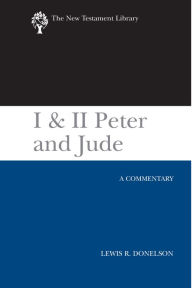 The New Testament Library

I & II Peter and Jude

A COMMENTARY

LEWIS R. DONELSON